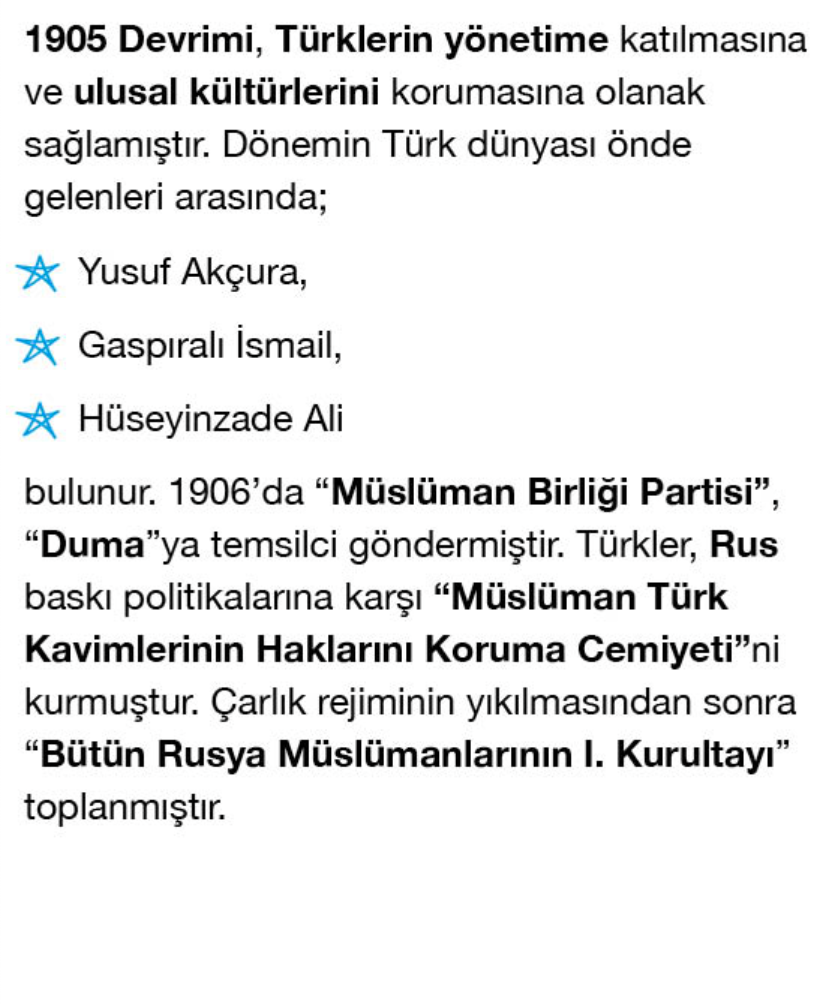 1905 Devrimi, Türklerin yönetime katılmasına ve ulusal kültürlerini korumasına olanak sağlamıştır. Dönemin Türk dünyası önde gelenleri arasında;

Yusuf Akçura,

Gaspıralı İsmail,

Hüseyinzade Ali

bulunur. 1906'da "Müslüman Birliği Partisi", "Duma"ya temsilci göndermiştir. Türkler, Rus baskı politikalarına karşı "Müslüman Türk Kavimlerinin Haklarını Koruma Cemiyeti"ni kurmuştur. Çarlık rejiminin yıkılmasından sonra "Bütün Rusya Müslümanlarının I. Kurultayı" toplanmıştır.